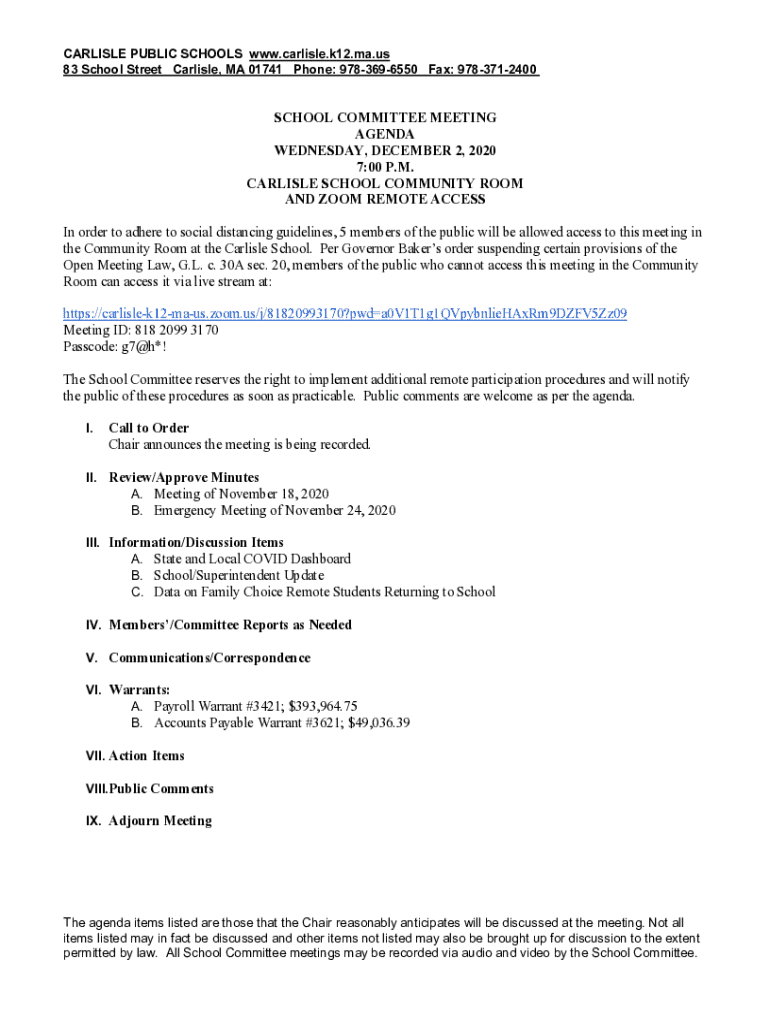 CARLISLE PUBLIC SCHOOLS www.carlisle.k12.ma.us
83 School Street Carlisle, MA 01741 Phone: 978-369-6550 Fax: 978-371-2400

SCHOOL COMMITTEE MEETING
AGENDA
WEDNESDAY, DECEMBER 2, 2020
7:00 P.M.
CARLISLE SCHOOL COMMUNITY ROOM
AND ZOOM REMOTE ACCESS

In order to adhere to social distancing guidelines, 5 members of the public will be allowed access to this meeting in the Community Room at the Carlisle School. Per Governor Baker's order suspending certain provisions of the Open Meeting Law, G.L. c. 30A sec. 20, members of the public who cannot access this meeting in the Community Room can access it via live stream at:

https://carlisle-k12-ma-us.zoom.us/j/81820993170?pwd=a0V1T1g1QVpybnlieHAxRm9DZFV5Zz09
Meeting ID: 818 2099 3170
Passcode: g7@h*!

The School Committee reserves the right to implement additional remote participation procedures and will notify the public of these procedures as soon as practicable. Public comments are welcome as per the agenda.

I. Call to Order
Chair announces the meeting is being recorded.

II. Review/Approve Minutes
A. Meeting of November 18, 2020
B. Emergency Meeting of November 24, 2020

III. Information/Discussion Items
A. State and Local COVID Dashboard
B. School/Superintendent Update
C. Data on Family Choice Remote Students Returning to School

IV. Members'/Committee Reports as Needed

V. Communications/Correspondence

VI. Warrants:
A. Payroll Warrant #3421; $393,964.75
B. Accounts Payable Warrant #3621; $49,036.39

VII. Action Items

VIII. Public Comments

IX. Adjourn Meeting

The agenda items listed are those that the Chair reasonably anticipates will be discussed at the meeting. Not all items listed may in fact be discussed and other items not listed may also be brought up for discussion to the extent permitted by law. All School Committee meetings may be recorded via audio and video by the School Committee.